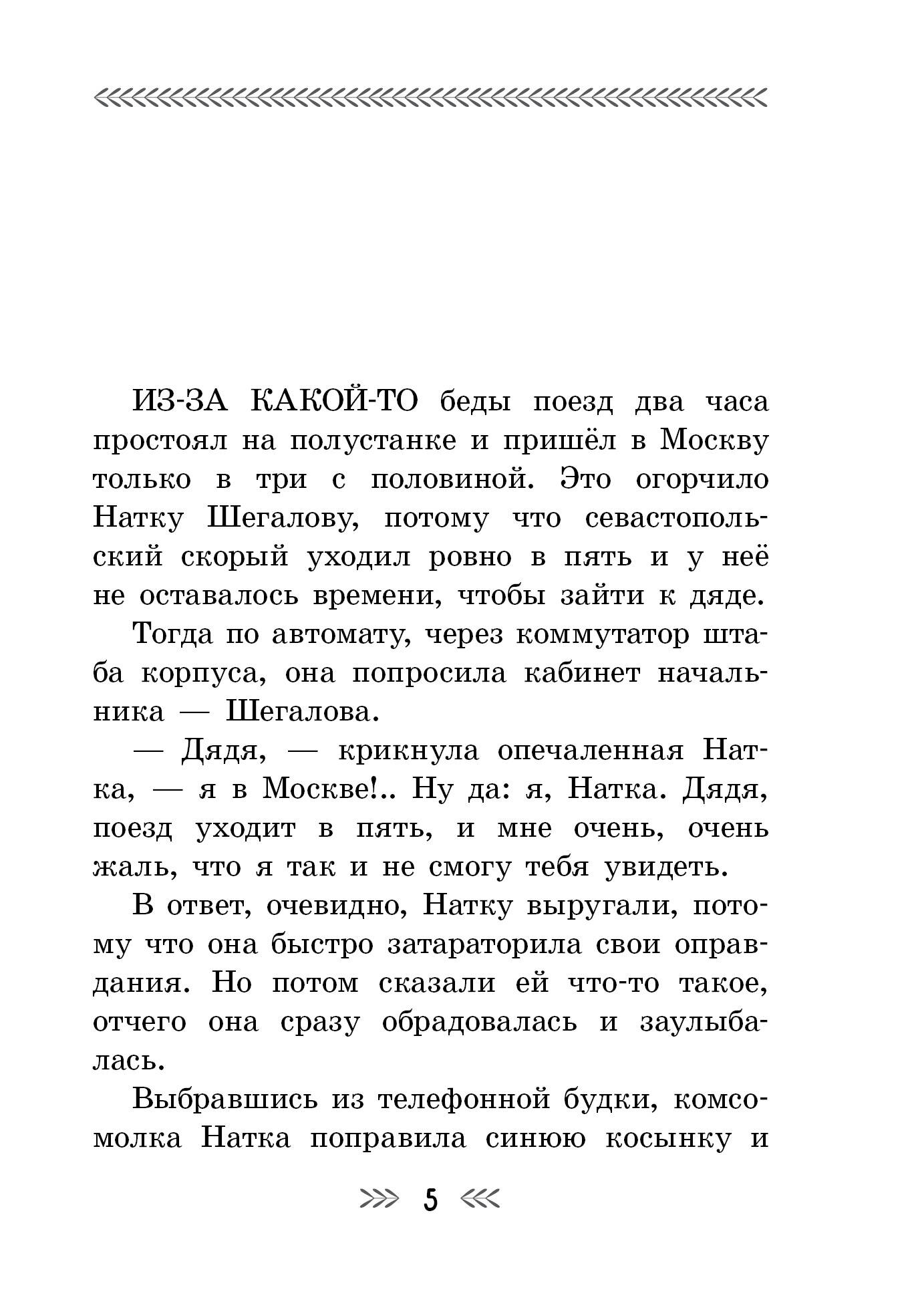 ИЗ-ЗА КАКОЙ-ТО беды поезд два часа простоял на полустанке и пришёл в Москву только в три с половиной. Это огорчило Натку Шегалову, потому что севастопольский скорый уходил ровно в пять и у неё не оставалось времени, чтобы зайти к дяде.

Тогда по автомату, через коммутатор штаба корпуса, она попросила кабинет начальника — Шегалова.

— Дядя, — крикнула опечаленная Натка, — я в Москве!.. Ну да: я, Натка. Дядя, поезд уходит в пять, и мне очень, очень жаль, что я так и не смогу тебя увидеть.

В ответ, очевидно, Натку выругали, потому что она быстро затараторила свои оправдания. Но потом сказали ей что-то такое, отчего она сразу обрадовалась и заулыбалась.

Выбравшись из телефонной будки, комсомолка Натка поправила синюю косынку и

5